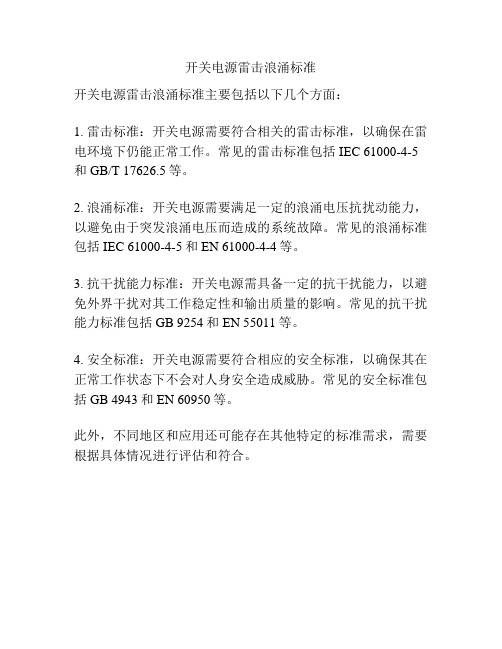 开关电源雷击浪涌标准

开关电源雷击浪涌标准主要包括以下几个方面：

1. 雷击标准：开关电源需要符合相关的雷击标准，以确保在雷电环境下仍能正常工作。常见的雷击标准包括 IEC 61000-4-5 和 GB/T 17626.5 等。

2. 浪涌标准：开关电源需要满足一定的浪涌电压抗扰动能力，以避免由于突发浪涌电压而造成的系统故障。常见的浪涌标准包括 IEC 61000-4-5 和 EN 61000-4-4 等。

3. 抗干扰能力标准：开关电源需具备一定的抗干扰能力，以避免外界干扰对其工作稳定性和输出质量的影响。常见的抗干扰能力标准包括 GB 9254 和 EN 55011 等。

4. 安全标准：开关电源需要符合相应的安全标准，以确保其在正常工作状态下不会对人身安全造成威胁。常见的安全标准包括 GB 4943 和 EN 60950 等。

此外，不同地区和应用还可能存在其他特定的标准需求，需要根据具体情况进行评估和符合。